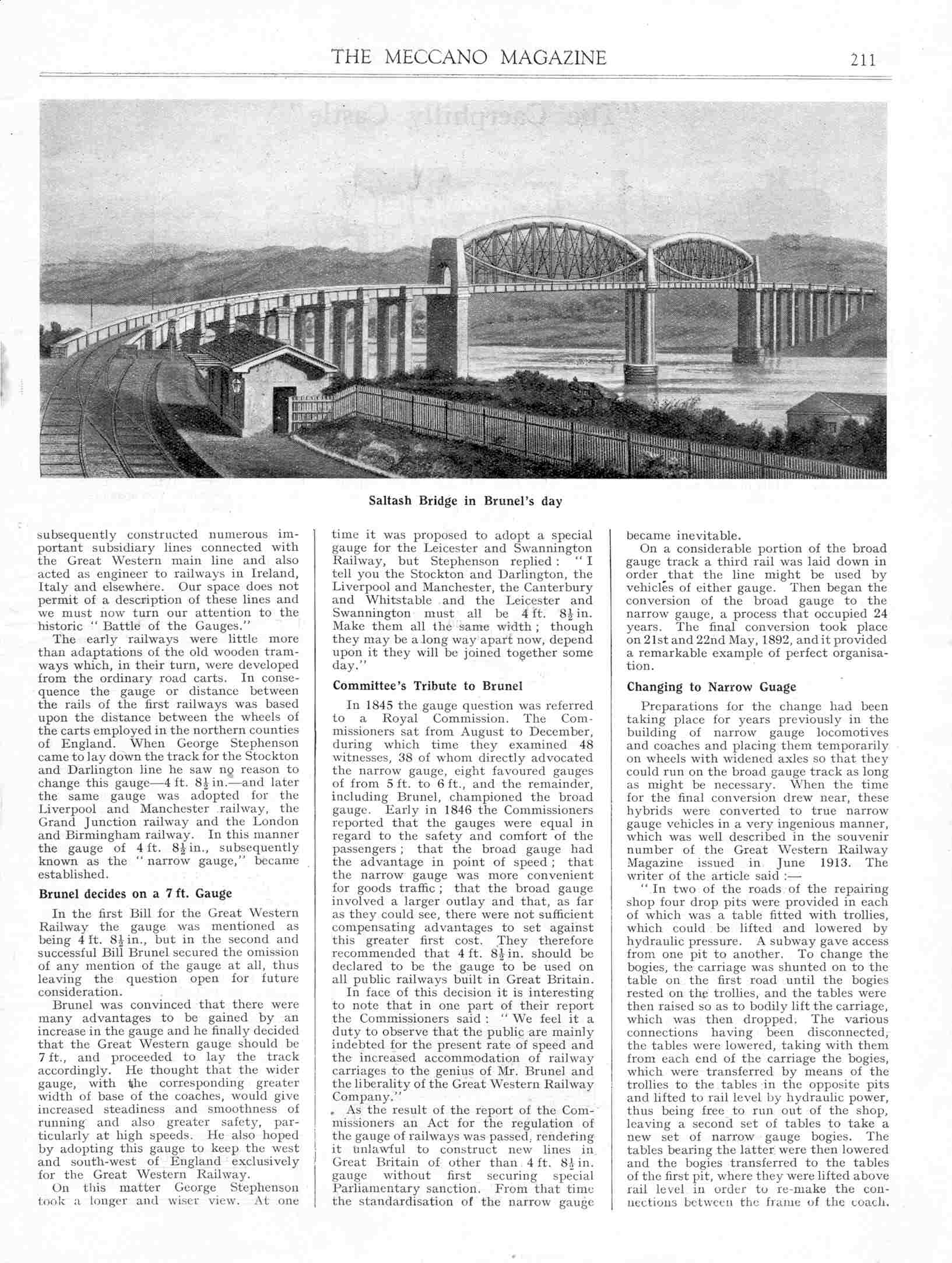 THE MECCANO MAGAZINE 211

Saltash Bridge in Brunel's day

subsequently constructed numerous important subsidiary lines connected with the Great Western main line and also acted as engineer to railways in Ireland, Italy and elsewhere. Our space does not permit of a description of these lines and we must now turn our attention to the historic "Battle of the Gauges."

The early railways were little more than adaptations of the old wooden tramways which, in their turn, were developed from the ordinary road carts. In consequence the gauge or distance between the rails of the first railways was based upon the distance between the wheels of the carts employed in the northern counties of England. When George Stephenson came to lay down the track for the Stockton and Darlington line he saw no reason to change this gauge—4 ft. $8\frac{1}{2}$ in.—and later the same gauge was adopted for the Liverpool and Manchester railway, the Grand Junction railway and the London and Birmingham railway. In this manner the gauge of 4 ft. $8\frac{1}{2}$ in., subsequently known as the "narrow gauge," became established.

Brunel decides on a 7 ft. Gauge

In the first Bill for the Great Western Railway the gauge was mentioned as being 4 ft. $8\frac{1}{2}$ in., but in the second and successful Bill Brunel secured the omission of any mention of the gauge at all, thus leaving the question open for future consideration.

Brunel was convinced that there were many advantages to be gained by an increase in the gauge and he finally decided that the Great Western gauge should be 7 ft., and proceeded to lay the track accordingly. He thought that the wider gauge, with the corresponding greater width of base of the coaches, would give increased steadiness and smoothness of running and also greater safety, particularly at high speeds. He also hoped by adopting this gauge to keep the west and south-west of England exclusively for the Great Western Railway.

On this matter George Stephenson took a longer and wiser view. At one time it was proposed to adopt a special gauge for the Leicester and Swannington Railway, but Stephenson replied: "I tell you the Stockton and Darlington, the Liverpool and Manchester, the Canterbury and Whitstable and the Leicester and Swannington must all be 4 ft. $8\frac{1}{2}$ in. Make them all the same width; though they may be a long way apart now, depend upon it they will be joined together some day."

Committee's Tribute to Brunel

In 1845 the gauge question was referred to a Royal Commission. The Commissioners sat from August to December, during which time they examined 48 witnesses, 38 of whom directly advocated the narrow gauge, eight favoured gauges of from 5 ft. to 6 ft., and the remainder, including Brunel, championed the broad gauge. Early in 1846 the Commissioners reported that the gauges were equal in regard to the safety and comfort of the passengers; that the broad gauge had the advantage in point of speed; that the narrow gauge was more convenient for goods traffic; that the broad gauge involved a larger outlay and that, as far as they could see, there were not sufficient compensating advantages to set against this greater first cost. They therefore recommended that 4 ft. $8\frac{1}{2}$ in. should be declared to be the gauge to be used on all public railways built in Great Britain.

In face of this decision it is interesting to note that in one part of their report the Commissioners said: "We feel it a duty to observe that the public are mainly indebted for the present rate of speed and the increased accommodation of railway carriages to the genius of Mr. Brunel and the liberality of the Great Western Railway Company."

As the result of the report of the Commissioners an Act for the regulation of the gauge of railways was passed, rendering it unlawful to construct new lines in Great Britain of other than 4 ft. $8\frac{1}{2}$ in. gauge without first securing special Parliamentary sanction. From that time the standardisation of the narrow gauge became inevitable.

On a considerable portion of the broad gauge track a third rail was laid down in order that the line might be used by vehicles of either gauge. Then began the conversion of the broad gauge to the narrow gauge, a process that occupied 24 years. The final conversion took place on 21st and 22nd May, 1892, and it provided a remarkable example of perfect organisation.

Changing to Narrow Guage

Preparations for the change had been taking place for years previously in the building of narrow gauge locomotives and coaches and placing them temporarily on wheels with widened axles so that they could run on the broad gauge track as long as might be necessary. When the time for the final conversion drew near, these hybrids were converted to true narrow gauge vehicles in a very ingenious manner, which was well described in the souvenir number of the Great Western Railway Magazine issued in June 1913. The writer of the article said:—

"In two of the roads of the repairing shop four drop pits were provided in each of which was a table fitted with trollies, which could be lifted and lowered by hydraulic pressure. A subway gave access from one pit to another. To change the bogies, the carriage was shunted on to the table on the first road until the bogies rested on the trollies, and the tables were then raised so as to bodily lift the carriage, which was then dropped. The various connections having been disconnected, the tables were lowered, taking with them from each end of the carriage the bogies, which were transferred by means of the trollies to the tables in the opposite pits and lifted to rail level by hydraulic power, thus being free to run out of the shop, leaving a second set of tables to take a new set of narrow gauge bogies. The tables bearing the latter were then lowered and the bogies transferred to the tables of the first pit, where they were lifted above rail level in order to re-make the connections between the frame of the coach.